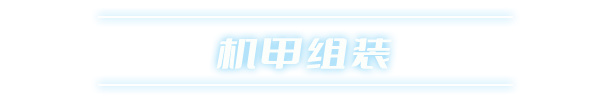 机甲组装